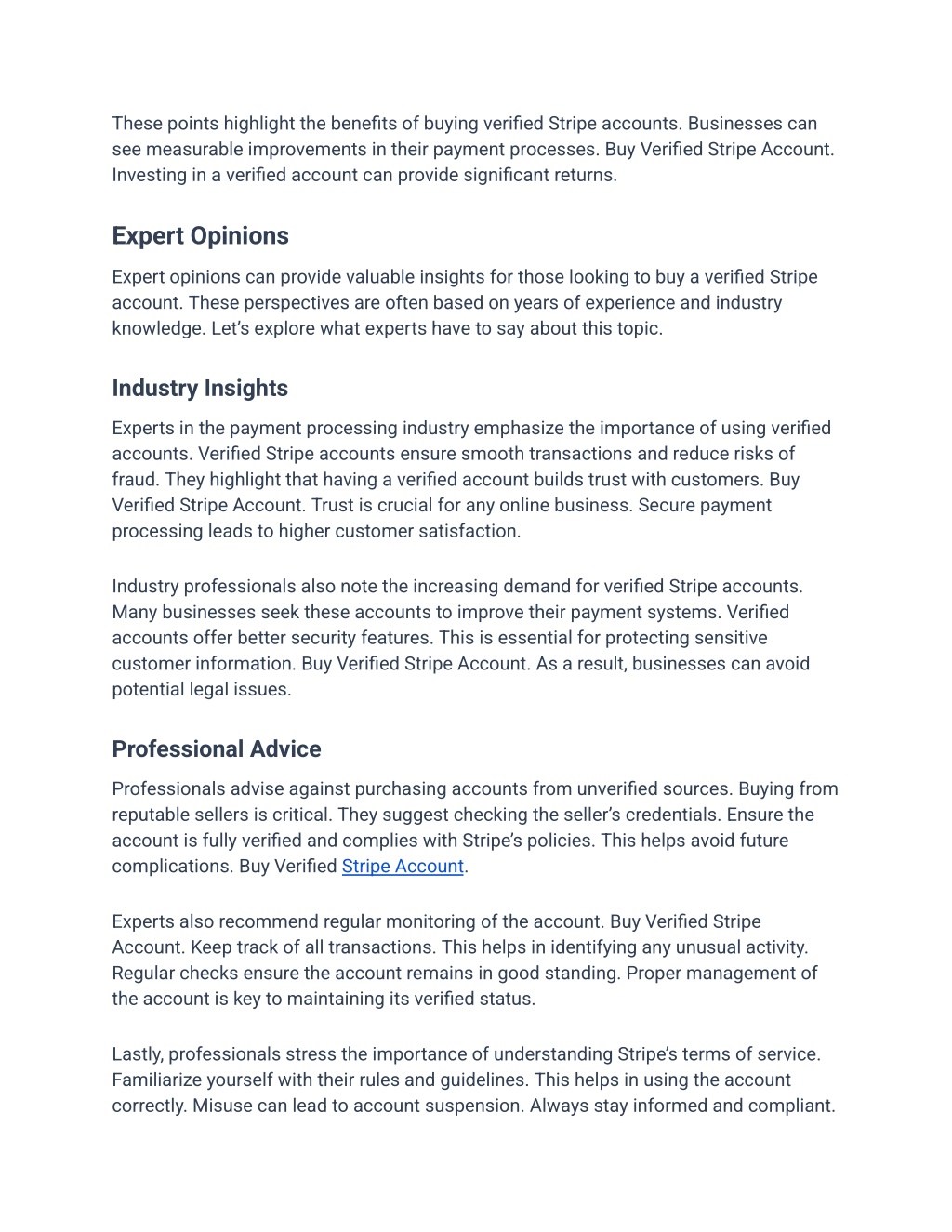 These points highlight the benefits of buying verified Stripe accounts. Businesses can see measurable improvements in their payment processes. Buy Verified Stripe Account. Investing in a verified account can provide significant returns.

Expert Opinions

Expert opinions can provide valuable insights for those looking to buy a verified Stripe account. These perspectives are often based on years of experience and industry knowledge. Let's explore what experts have to say about this topic.

Industry Insights

Experts in the payment processing industry emphasize the importance of using verified accounts. Verified Stripe accounts ensure smooth transactions and reduce risks of fraud. They highlight that having a verified account builds trust with customers. Buy Verified Stripe Account. Trust is crucial for any online business. Secure payment processing leads to higher customer satisfaction.

Industry professionals also note the increasing demand for verified Stripe accounts. Many businesses seek these accounts to improve their payment systems. Verified accounts offer better security features. This is essential for protecting sensitive customer information. Buy Verified Stripe Account. As a result, businesses can avoid potential legal issues.

Professional Advice

Professionals advise against purchasing accounts from unverified sources. Buying from reputable sellers is critical. They suggest checking the seller's credentials. Ensure the account is fully verified and complies with Stripe's policies. This helps avoid future complications. Buy Verified Stripe Account.

Experts also recommend regular monitoring of the account. Buy Verified Stripe Account. Keep track of all transactions. This helps in identifying any unusual activity. Regular checks ensure the account remains in good standing. Proper management of the account is key to maintaining its verified status.

Lastly, professionals stress the importance of understanding Stripe's terms of service. Familiarize yourself with their rules and guidelines. This helps in using the account correctly. Misuse can lead to account suspension. Always stay informed and compliant.